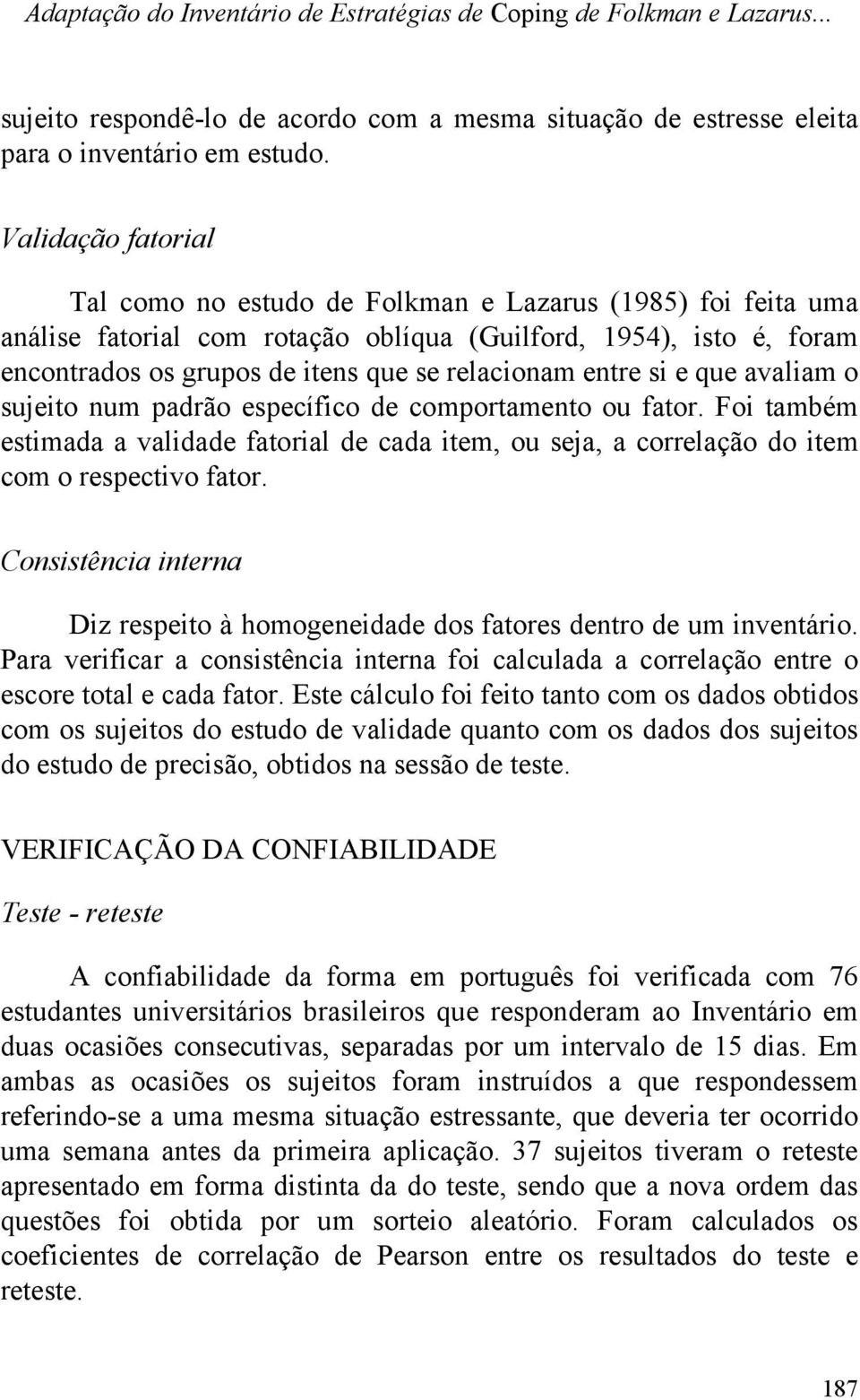 Adaptação do Inventário de Estratégias de Coping de Folkman e Lazarus...

sujeito respondê-lo de acordo com a mesma situação de estresse eleita para o inventário em estudo.

Validação fatorial

Tal como no estudo de Folkman e Lazarus (1985) foi feita uma análise fatorial com rotação oblíqua (Guilford, 1954), isto é, foram encontrados os grupos de itens que se relacionam entre si e que avaliam o sujeito num padrão específico de comportamento ou fator. Foi também estimada a validade fatorial de cada item, ou seja, a correlação do item com o respectivo fator.

Consistência interna

Diz respeito à homogeneidade dos fatores dentro de um inventário. Para verificar a consistência interna foi calculada a correlação entre o escore total e cada fator. Este cálculo foi feito tanto com os dados obtidos com os sujeitos do estudo de validade quanto com os dados dos sujeitos do estudo de precisão, obtidos na sessão de teste.

VERIFICAÇÃO DA CONFIABILIDADE

Teste - reteste

A confiabilidade da forma em português foi verificada com 76 estudantes universitários brasileiros que responderam ao Inventário em duas ocasiões consecutivas, separadas por um intervalo de 15 dias. Em ambas as ocasiões os sujeitos foram instruídos a que respondessem referindo-se a uma mesma situação estressante, que deveria ter ocorrido uma semana antes da primeira aplicação. 37 sujeitos tiveram o reteste apresentado em forma distinta da do teste, sendo que a nova ordem das questões foi obtida por um sorteio aleatório. Foram calculados os coeficientes de correlação de Pearson entre os resultados do teste e reteste.

187